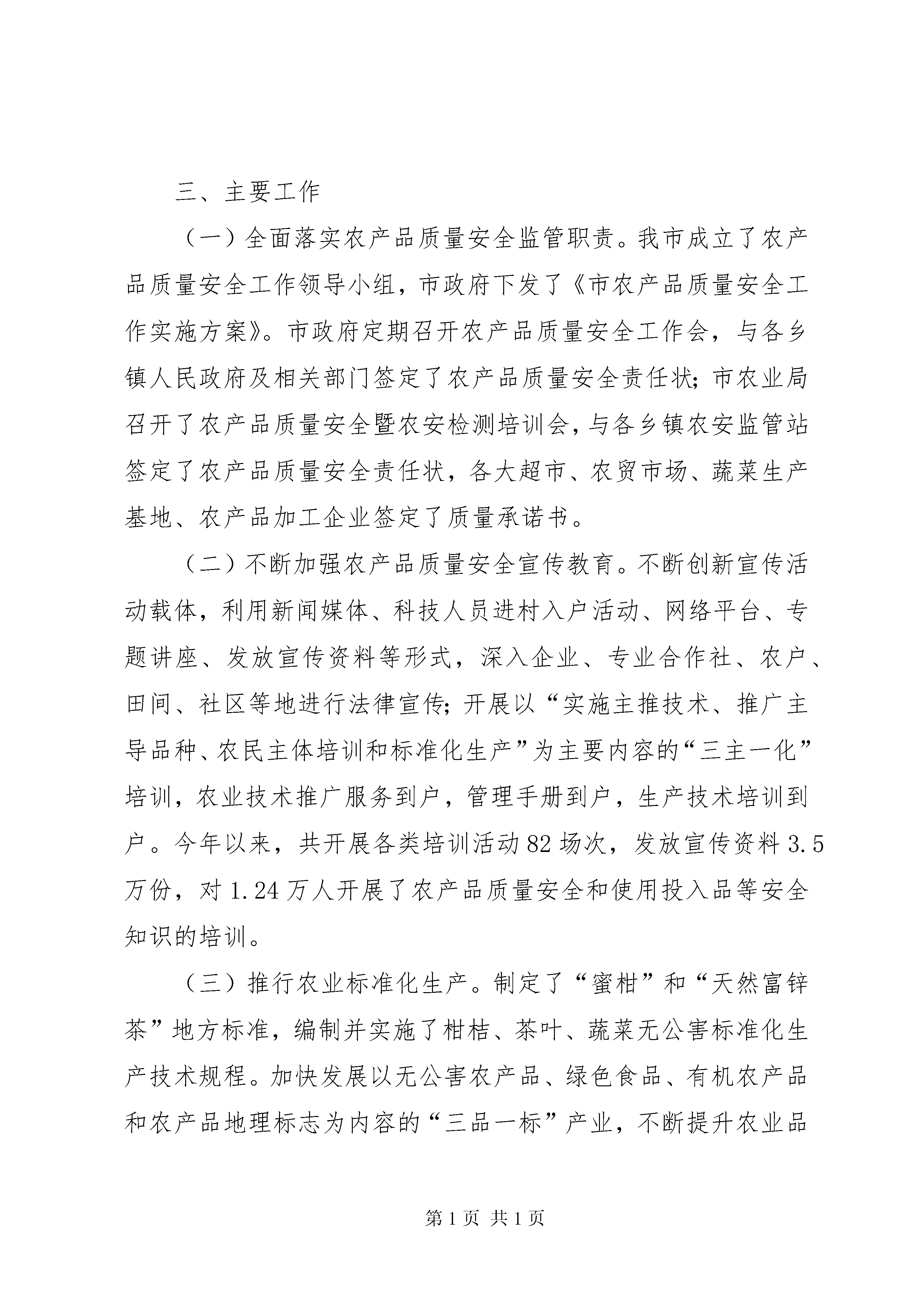 三、主要工作

（一）全面落实农产品质量安全监管职责。我市成立了农产品质量安全工作领导小组，市政府下发了《市农产品质量安全工作实施方案》。市政府定期召开农产品质量安全工作会，与各乡镇人民政府及相关部门签定了农产品质量安全责任状；市农业局召开了农产品质量安全暨农安检测培训会，与各乡镇农安监管站签定了农产品质量安全责任状，各大超市、农贸市场、蔬菜生产基地、农产品加工企业签定了质量承诺书。

（二）不断加强农产品质量安全宣传教育。不断创新宣传活动载体，利用新闻媒体、科技人员进村入户活动、网络平台、专题讲座、发放宣传资料等形式，深入企业、专业合作社、农户、田间、社区等地进行法律宣传；开展以“实施主推技术、推广主导品种、农民主体培训和标准化生产”为主要内容的“三主一化”培训，农业技术推广服务到户，管理手册到户，生产技术培训到户。今年以来，共开展各类培训活动82场次，发放宣传资料3.5万份，对1.24万人开展了农产品质量安全和使用投入品等安全知识的培训。

（三）推行农业标准化生产。制定了“蜜柑”和“天然富锌茶”地方标准，编制并实施了柑桔、茶叶、蔬菜无公害标准化生产技术规程。加快发展以无公害农产品、绿色食品、有机农产品和农产品地理标志为内容的“三品一标”产业，不断提升农业品

第1页 共1页